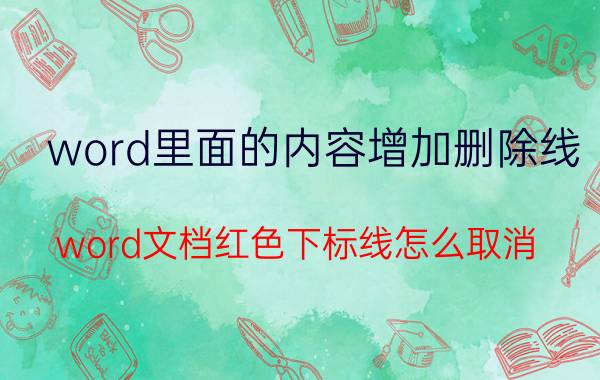 word里面的内容增加删除线

word文档红色下标线怎么取消